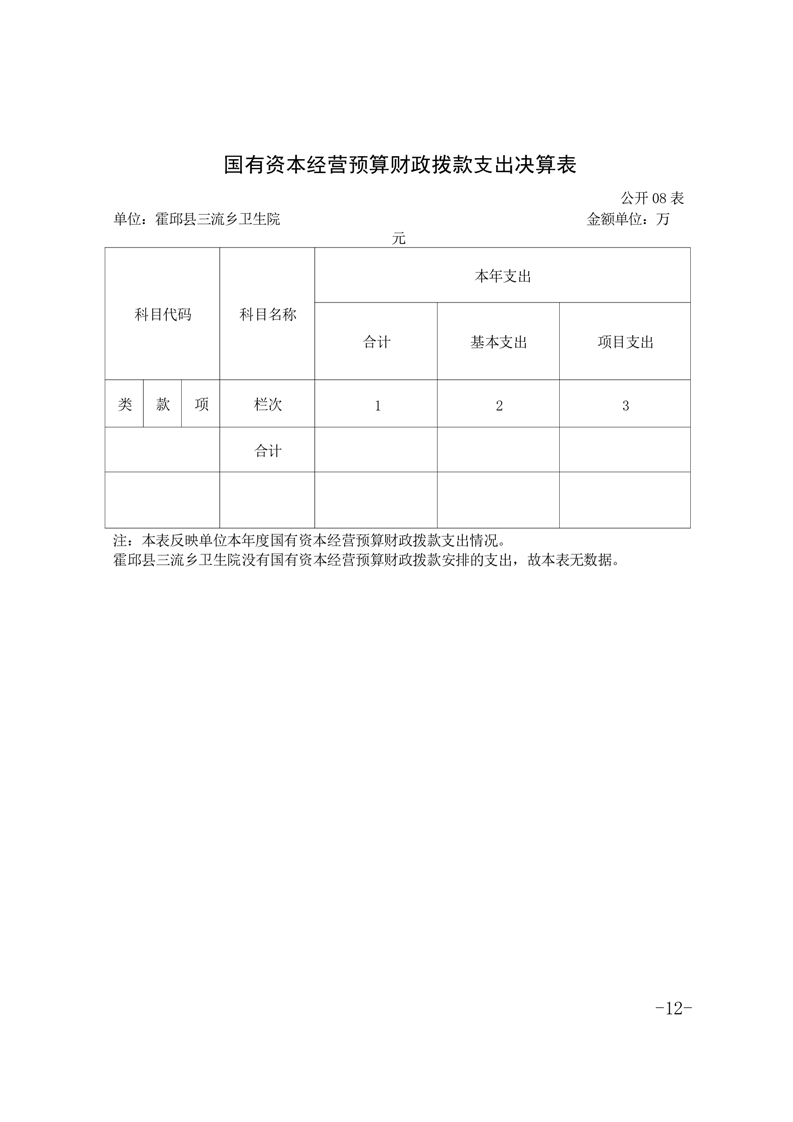 国有资本经营预算财政拨款支出决算表

公开 08 表

单位：霍邱县三流乡卫生院

金额单位：万元

| 科目代码 | | | 科目名称 | 本年支出 | | |
|---|---|---|---|---|---|---|
| | | | | 合计 | 基本支出 | 项目支出 |
| 类 | 款 | 项 | 栏次 | 1 | 2 | 3 |
| | | | 合计 | | | |
| | | | | | | |

注：本表反映单位本年度国有资本经营预算财政拨款支出情况。
霍邱县三流乡卫生院没有国有资本经营预算财政拨款安排的支出，故本表无数据。

-12-